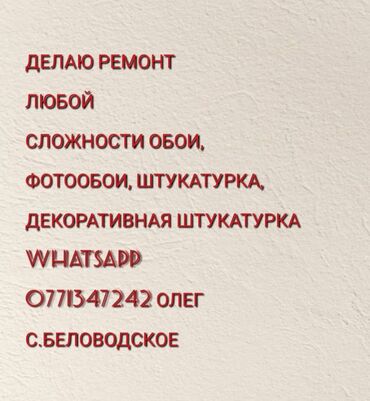 ДЕЛАЮ РЕМОНТ

ЛЮБОЙ

СЛОЖНОСТИ ОБОИ,

ФОТООБОИ, ШТУКАТУРКА,

ДЕКОРАТИВНАЯ ШТУКАТУРКА

WHATSAPP

0771347242 ОЛЕГ

С.БЕЛОВОДСКОЕ